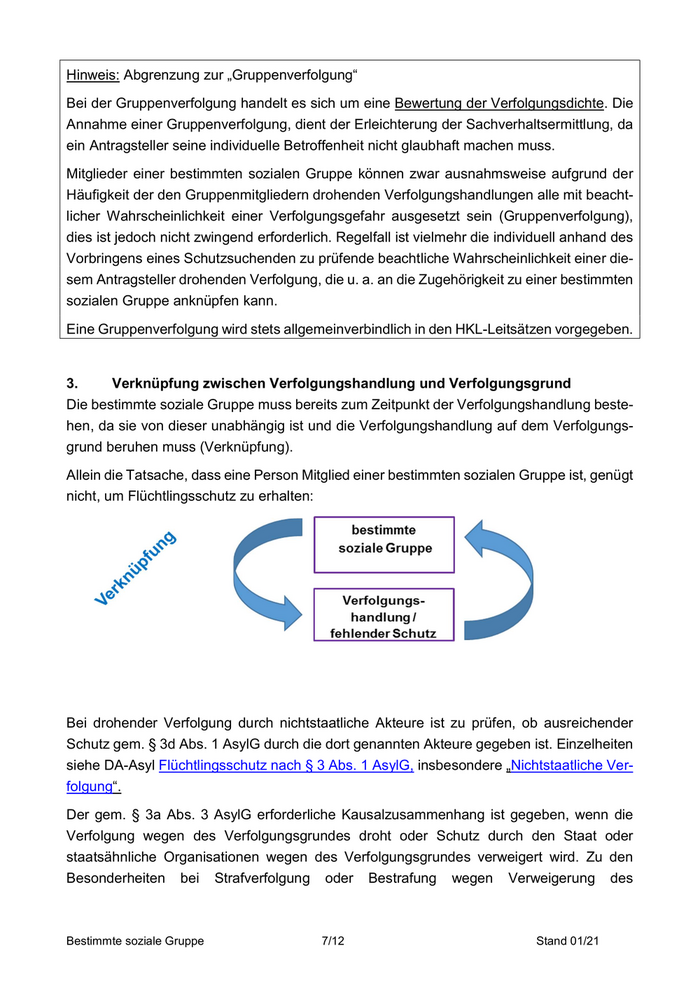 Hinweis: Abgrenzung zur „Gruppenverfolgung“

Bei der Gruppenverfolgung handelt es sich um eine Bewertung der Verfolgungsdichte. Die Annahme einer Gruppenverfolgung, dient der Erleichterung der Sachverhaltsermittlung, da ein Antragsteller seine individuelle Betroffenheit nicht glaubhaft machen muss.

Mitglieder einer bestimmten sozialen Gruppe können zwar ausnahmsweise aufgrund der Häufigkeit der den Gruppenmitgliedern drohenden Verfolgungshandlungen alle mit beachtlicher Wahrscheinlichkeit einer Verfolgungsgefahr ausgesetzt sein (Gruppenverfolgung), dies ist jedoch nicht zwingend erforderlich. Regelfall ist vielmehr die individuell anhand des Vorbringens eines Schutzsuchenden zu prüfende beachtliche Wahrscheinlichkeit einer diesem Antragsteller drohenden Verfolgung, die u. a. an die Zugehörigkeit zu einer bestimmten sozialen Gruppe anknüpfen kann.

Eine Gruppenverfolgung wird stets allgemeinverbindlich in den HKL-Leitsätzen vorgegeben.

3. Verknüpfung zwischen Verfolgungshandlung und Verfolgungsgrund

Die bestimmte soziale Gruppe muss bereits zum Zeitpunkt der Verfolgungshandlung bestehen, da sie von dieser unabhängig ist und die Verfolgungshandlung auf dem Verfolgungsgrund beruhen muss (Verknüpfung).

Allein die Tatsache, dass eine Person Mitglied einer bestimmten sozialen Gruppe ist, genügt nicht, um Flüchtlingsschutz zu erhalten:

Verknüpfung

bestimmte soziale Gruppe

Verfolgungshandlung / fehlender Schutz

Bei drohender Verfolgung durch nichtstaatliche Akteure ist zu prüfen, ob ausreichender Schutz gem. § 3d Abs. 1 AsylG durch die dort genannten Akteure gegeben ist. Einzelheiten siehe DA-Asyl Flüchtlingsschutz nach § 3 Abs. 1 AsylG, insbesondere „Nichtstaatliche Verfolgung“.

Der gem. § 3a Abs. 3 AsylG erforderliche Kausalzusammenhang ist gegeben, wenn die Verfolgung wegen des Verfolgungsgrundes droht oder Schutz durch den Staat oder staatsähnliche Organisationen wegen des Verfolgungsgrundes verweigert wird. Zu den Besonderheiten bei Strafverfolgung oder Bestrafung wegen Verweigerung des

Bestimmte soziale Gruppe 7/12 Stand 01/21